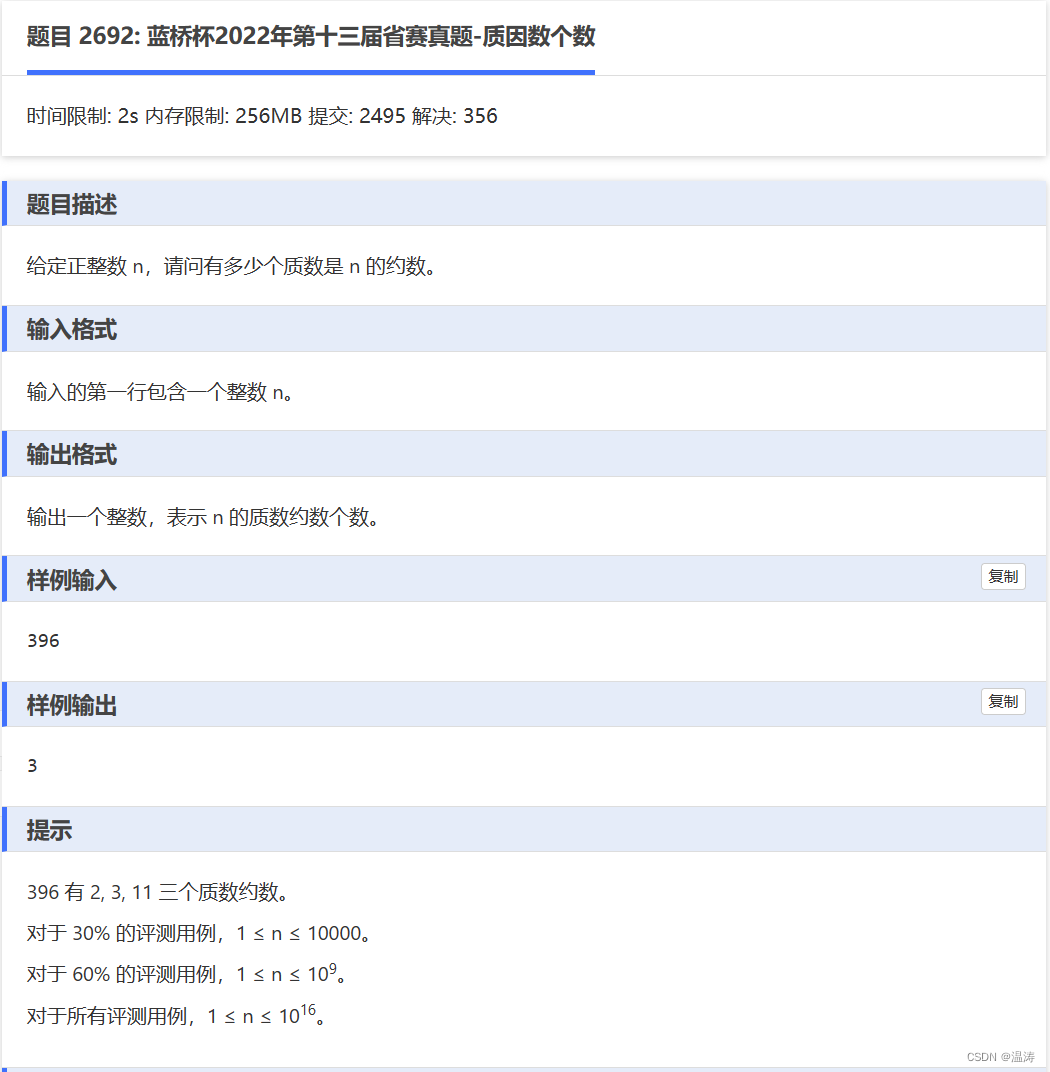 题目 2692: 蓝桥杯2022年第十三届省赛真题-质因数个数

时间限制: 2s 内存限制: 256MB 提交: 2495 解决: 356

题目描述

给定正整数 n，请问有多少个质数是 n 的约数。

输入格式

输入的第一行包含一个整数 n。

输出格式

输出一个整数，表示 n 的质数约数个数。

样例输入

复制

396

样例输出

复制

3

提示

396 有 2, 3, 11 三个质数约数。

对于 30% 的评测用例，$1 \le n \le 10000$。

对于 60% 的评测用例，$1 \le n \le 10^9$。

对于所有评测用例，$1 \le n \le 10^{16}$。

CSDN @温涛